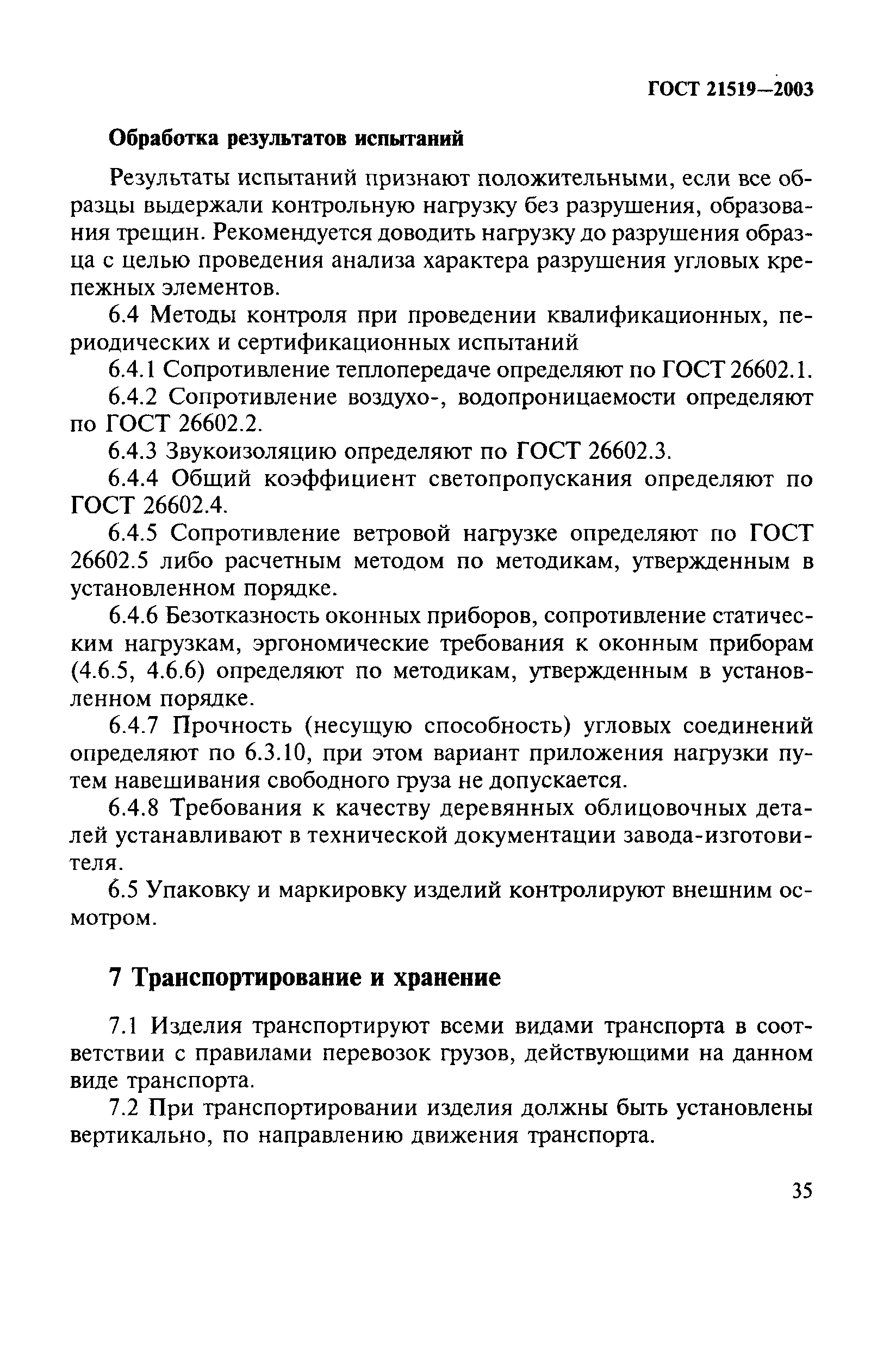 ГОСТ 21519—2003

Обработка результатов испытаний

Результаты испытаний признают положительными, если все образцы выдержали контрольную нагрузку без разрушения, образования трещин. Рекомендуется доводить нагрузку до разрушения образца с целью проведения анализа характера разрушения угловых крепежных элементов.

6.4 Методы контроля при проведении квалификационных, периодических и сертификационных испытаний

6.4.1 Сопротивление теплопередаче определяют по ГОСТ 26602.1.

6.4.2 Сопротивление воздухо-, водопроницаемости определяют по ГОСТ 26602.2.

6.4.3 Звукоизоляцию определяют по ГОСТ 26602.3.

6.4.4 Общий коэффициент светопропускания определяют по ГОСТ 26602.4.

6.4.5 Сопротивление ветровой нагрузке определяют по ГОСТ 26602.5 либо расчетным методом по методикам, утвержденным в установленном порядке.

6.4.6 Безотказность оконных приборов, сопротивление статическим нагрузкам, эргономические требования к оконным приборам (4.6.5, 4.6.6) определяют по методикам, утвержденным в установленном порядке.

6.4.7 Прочность (несущую способность) угловых соединений определяют по 6.3.10, при этом вариант приложения нагрузки путем навешивания свободного груза не допускается.

6.4.8 Требования к качеству деревянных облицовочных деталей устанавливают в технической документации завода-изготовителя.

6.5 Упаковку и маркировку изделий контролируют внешним осмотром.

7 Транспортирование и хранение

7.1 Изделия транспортируют всеми видами транспорта в соответствии с правилами перевозок грузов, действующими на данном виде транспорта.

7.2 При транспортировании изделия должны быть установлены вертикально, по направлению движения транспорта.

35